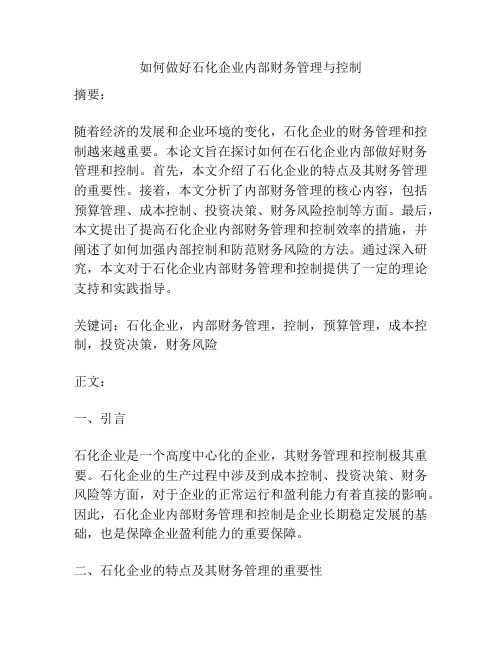 如何做好石化企业内部财务管理与控制

摘要：

随着经济的发展和企业环境的变化，石化企业的财务管理和控制越来越重要。本论文旨在探讨如何在石化企业内部做好财务管理和控制。首先，本文介绍了石化企业的特点及其财务管理的重要性。接着，本文分析了内部财务管理的核心内容，包括预算管理、成本控制、投资决策、财务风险控制等方面。最后，本文提出了提高石化企业内部财务管理和控制效率的措施，并阐述了如何加强内部控制和防范财务风险的方法。通过深入研究，本文对于石化企业内部财务管理和控制提供了一定的理论支持和实践指导。

关键词：石化企业，内部财务管理，控制，预算管理，成本控制，投资决策，财务风险

正文：

一、引言

石化企业是一个高度中心化的企业，其财务管理和控制极其重要。石化企业的生产过程中涉及到成本控制、投资决策、财务风险等方面，对于企业的正常运行和盈利能力有着直接的影响。因此，石化企业内部财务管理和控制是企业长期稳定发展的基础，也是保障企业盈利能力的重要保障。

二、石化企业的特点及其财务管理的重要性